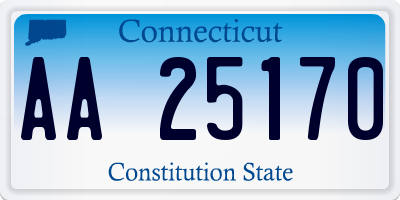 Connecticut

AA 25170

Constitution State